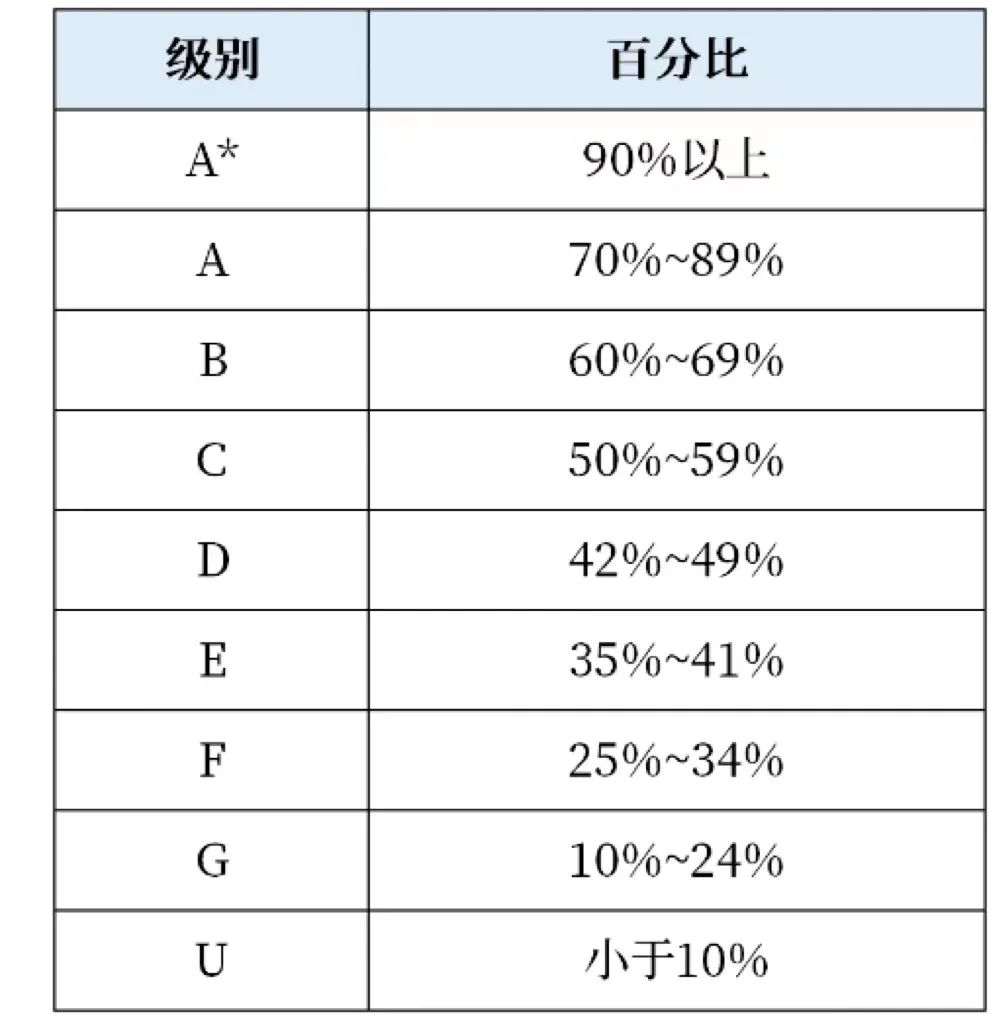 | 级别 | 百分比 |
|---|---|
| A* | 90%以上 |
| A | 70%~89% |
| B | 60%~69% |
| C | 50%~59% |
| D | 42%~49% |
| E | 35%~41% |
| F | 25%~34% |
| G | 10%~24% |
| U | 小于10% |